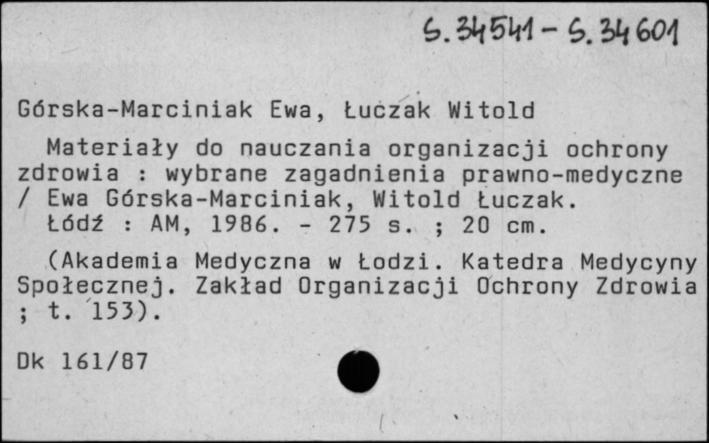 S. 34541 - S. 34601

Górska-Marciniak Ewa, Łuczak Witold

Materiały do nauczania organizacji ochrony zdrowia : wybrane zagadnienia prawno-medyczne / Ewa Górska-Marciniak, Witold Łuczak.
Łódź : AM, 1986. - 275 s. ; 20 cm.

(Akademia Medyczna w Łodzi. Katedra Medycyny Społecznej. Zakład Organizacji Ochrony Zdrowia ; t. 153).

Dk 161/87